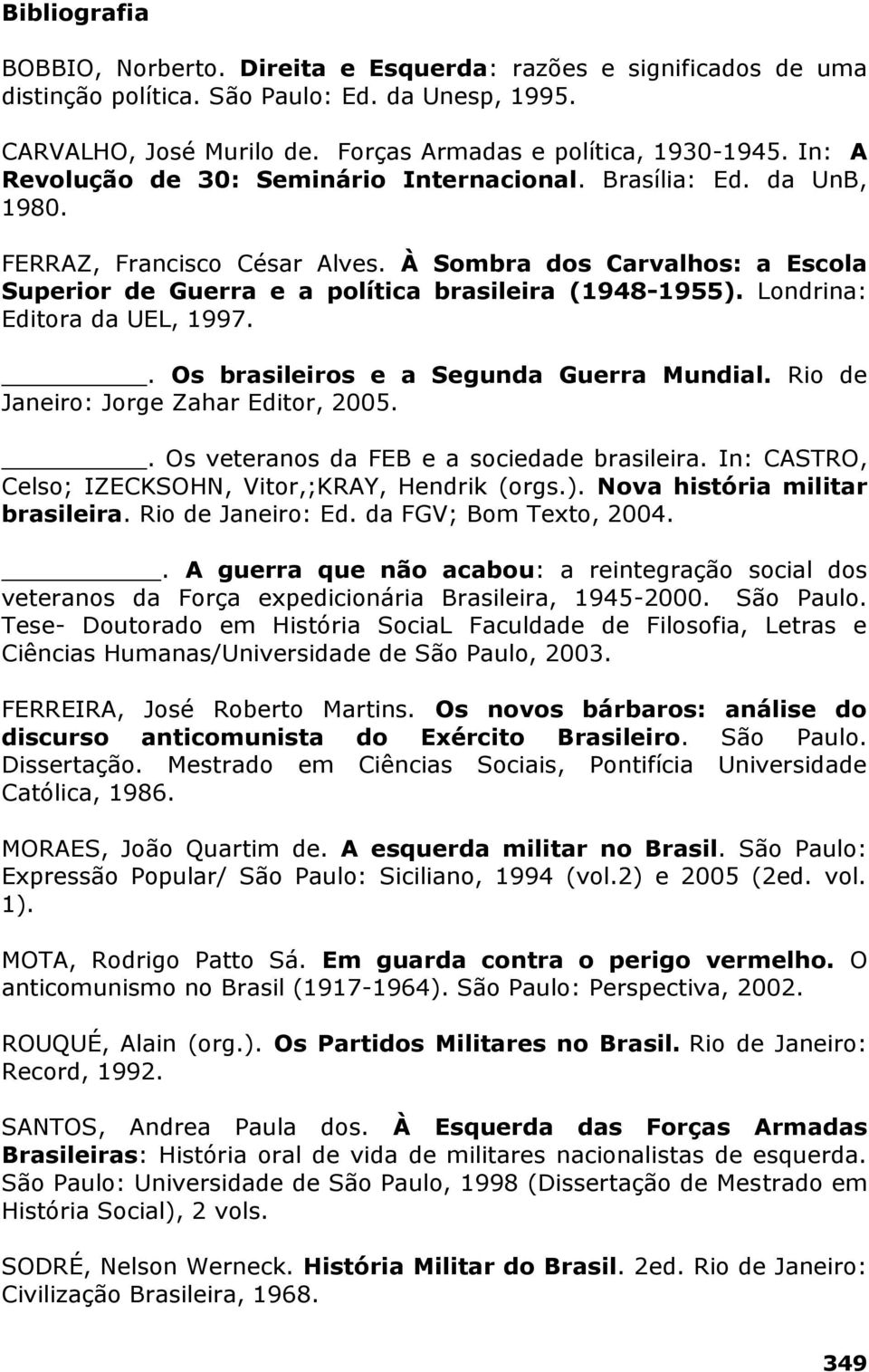 Bibliografia

BOBBIO, Norberto. Direita e Esquerda: razões e significados de uma distinção política. São Paulo: Ed. da Unesp, 1995.

CARVALHO, José Murilo de. Forças Armadas e política, 1930-1945. In: A Revolução de 30: Seminário Internacional. Brasília: Ed. da UnB, 1980.

FERRAZ, Francisco César Alves. À Sombra dos Carvalhos: a Escola Superior de Guerra e a política brasileira (1948-1955). Londrina: Editora da UEL, 1997.

________. Os brasileiros e a Segunda Guerra Mundial. Rio de Janeiro: Jorge Zahar Editor, 2005.

________. Os veteranos da FEB e a sociedade brasileira. In: CASTRO, Celso; IZECKSOHN, Vitor,;KRAY, Hendrik (orgs.). Nova história militar brasileira. Rio de Janeiro: Ed. da FGV; Bom Texto, 2004.

________. A guerra que não acabou: a reintegração social dos veteranos da Força expedicionária Brasileira, 1945-2000. São Paulo. Tese- Doutorado em História SociaL Faculdade de Filosofia, Letras e Ciências Humanas/Universidade de São Paulo, 2003.

FERREIRA, José Roberto Martins. Os novos bárbaros: análise do discurso anticomunista do Exército Brasileiro. São Paulo. Dissertação. Mestrado em Ciências Sociais, Pontifícia Universidade Católica, 1986.

MORAES, João Quartim de. A esquerda militar no Brasil. São Paulo: Expressão Popular/ São Paulo: Siciliano, 1994 (vol.2) e 2005 (2ed. vol. 1).

MOTA, Rodrigo Patto Sá. Em guarda contra o perigo vermelho. O anticomunismo no Brasil (1917-1964). São Paulo: Perspectiva, 2002.

ROUQUÉ, Alain (org.). Os Partidos Militares no Brasil. Rio de Janeiro: Record, 1992.

SANTOS, Andrea Paula dos. À Esquerda das Forças Armadas Brasileiras: História oral de vida de militares nacionalistas de esquerda. São Paulo: Universidade de São Paulo, 1998 (Dissertação de Mestrado em História Social), 2 vols.

SODRÉ, Nelson Werneck. História Militar do Brasil. 2ed. Rio de Janeiro: Civilização Brasileira, 1968.

349